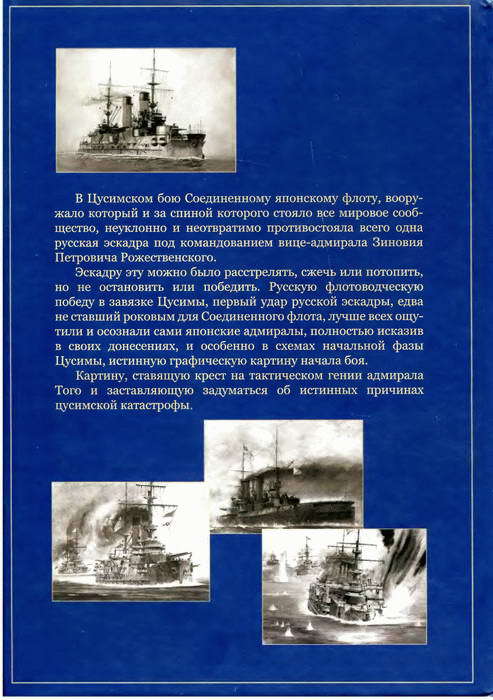 В Цусимском бою Соединенному японскому флоту, вооружало который и за спиной которого стояло все мировое сообщество, неуклонно и неотвратимо противостояла всего одна русская эскадра под командованием вице-адмирала Зиновия Петровича Рожественского.

Эскадру эту можно было расстрелять, сжечь или потопить, но не остановить или победить. Русскую флотоводческую победу в завязке Цусимы, первый удар русской эскадры, едва не ставший роковым для Соединенного флота, лучше всех ощутили и осознали сами японские адмиралы, полностью исказив в своих донесениях, и особенно в схемах начальной фазы Цусимы, истинную графическую картину начала боя.

Картину, ставящую крест на тактическом гении адмирала Того и заставляющую задуматься об истинных причинах цусимской катастрофы.